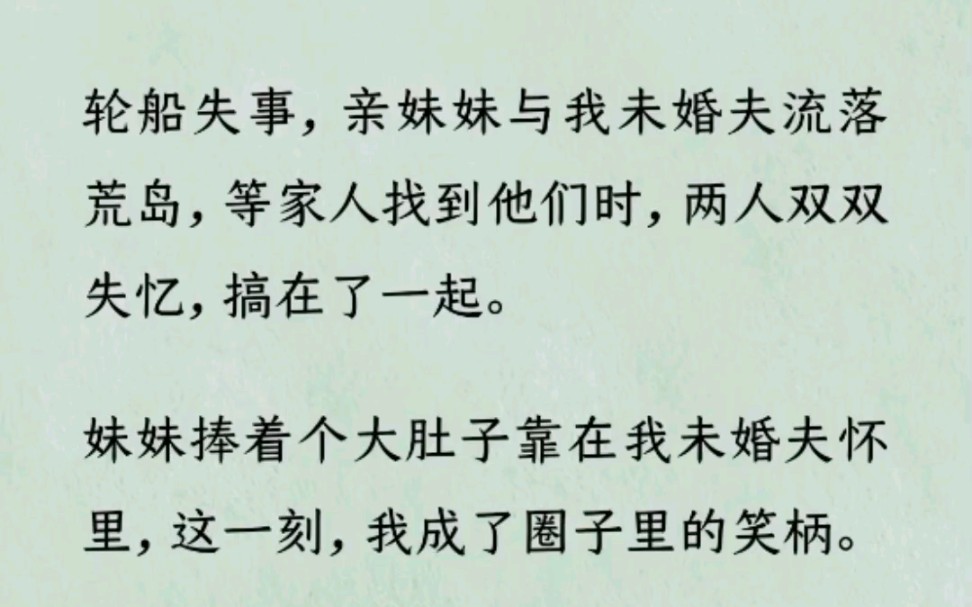 轮船失事，亲妹妹与我未婚夫流落荒岛，等家人找到他们时，两人双双失忆，搞在了一起。

妹妹捧着个大肚子靠在我未婚夫怀里，这一刻，我成了圈子里的笑柄。